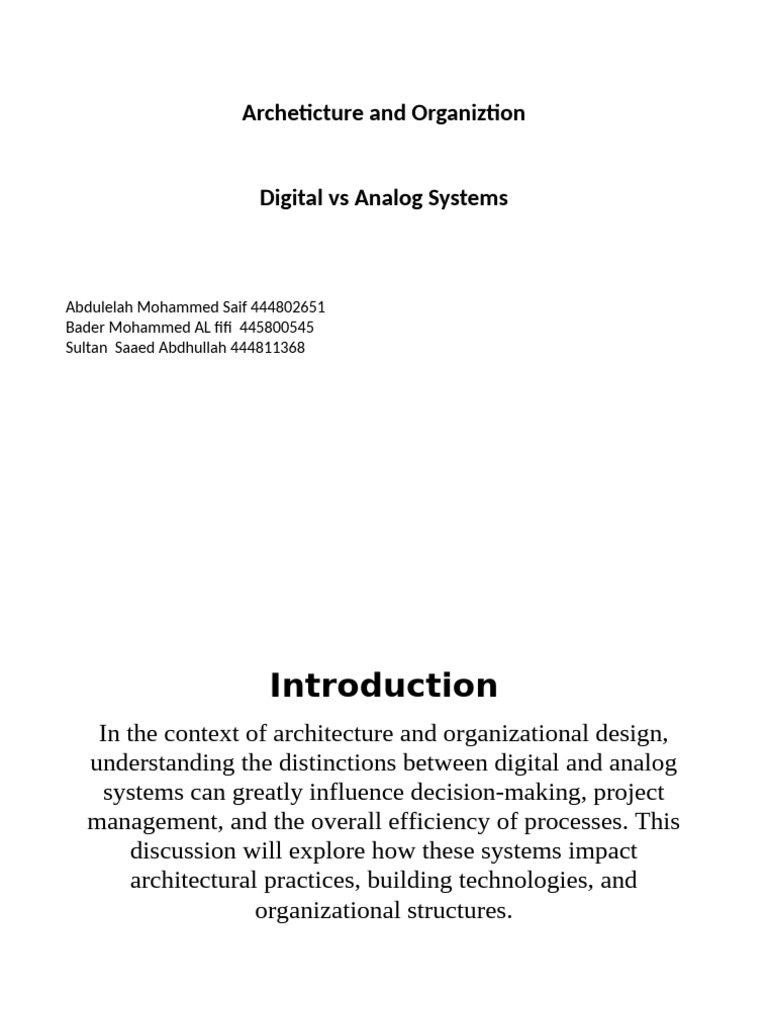 Archeticture and Organiztion

Digital vs Analog Systems

Abdulelah Mohammed Saif 444802651
Bader Mohammed AL fifi 445800545
Sultan Saaed Abdhullah 444811368

Introduction

In the context of architecture and organizational design, understanding the distinctions between digital and analog systems can greatly influence decision-making, project management, and the overall efficiency of processes. This discussion will explore how these systems impact architectural practices, building technologies, and organizational structures.